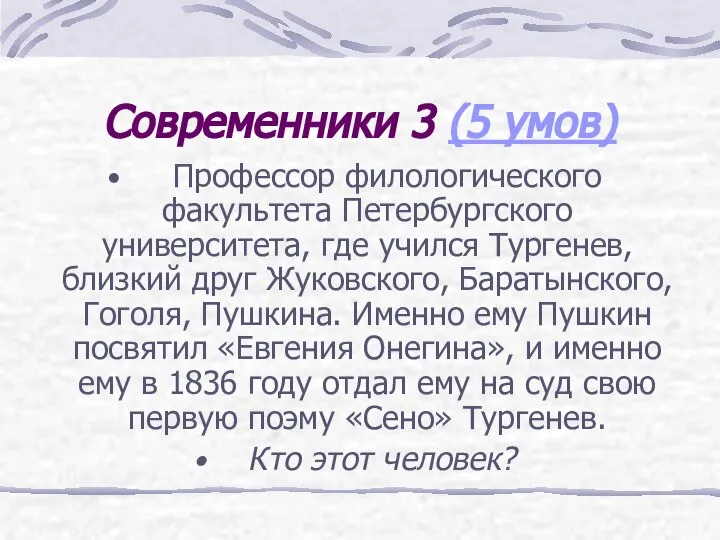 Современники 3 (5 умов)

• Профессор филологического факультета Петербургского университета, где учился Тургенев, близкий друг Жуковского, Баратынского, Гоголя, Пушкина. Именно ему Пушкин посвятил «Евгения Онегина», и именно ему в 1836 году отдал ему на суд свою первую поэму «Сено» Тургенев.

• Кто этот человек?